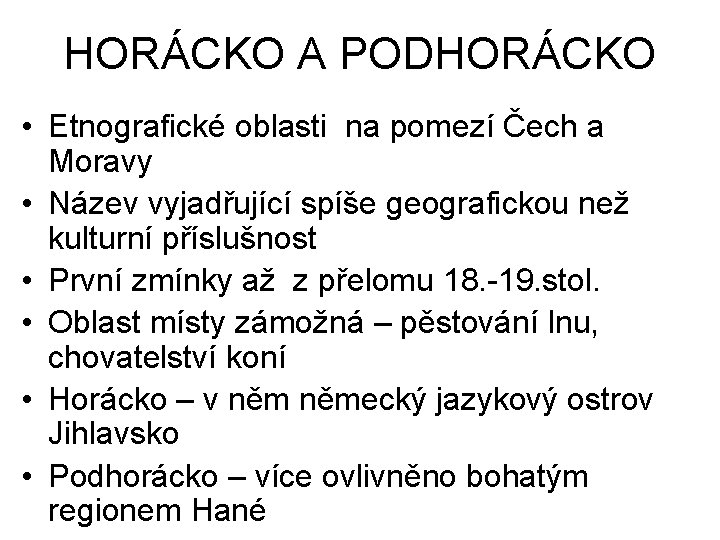 HORÁCKO A PODHORÁCKO

• Etnografické oblasti  na pomezí Čech a Moravy
• Název vyjadřující spíše geografickou než kulturní příslušnost
• První zmínky až  z přelomu 18.-19.stol.
• Oblast místy zámožná – pěstování lnu, chovatelství koní
• Horácko – v něm německý jazykový ostrov Jihlavsko
• Podhorácko – více ovlivněno bohatým regionem Hané